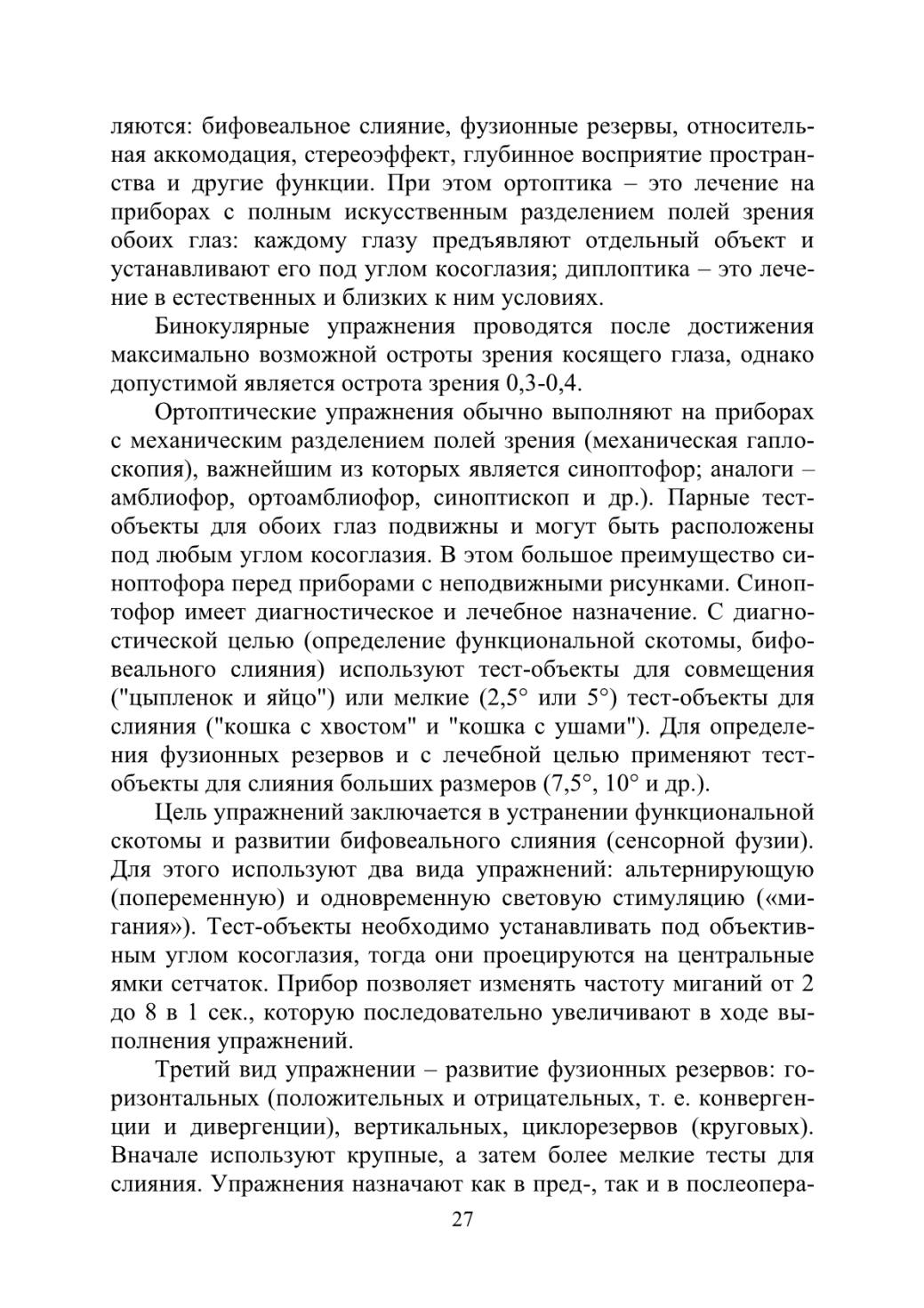 ляются: бифовеальное слияние, фузионные резервы, относительная аккомодация, стереоэффект, глубинное восприятие пространства и другие функции. При этом ортоптика – это лечение на приборах с полным искусственным разделением полей зрения обоих глаз: каждому глазу предъявляют отдельный объект и устанавливают его под углом косоглазия; диплоптика – это лечение в естественных и близких к ним условиях.

Бинокулярные упражнения проводятся после достижения максимально возможной остроты зрения косящего глаза, однако допустимой является острота зрения 0,3-0,4.

Ортоптические упражнения обычно выполняют на приборах с механическим разделением полей зрения (механическая гаплоскопия), важнейшим из которых является синоптофор; аналоги – амблиофор, ортоамблиофор, синоптископ и др.). Парные тест-объекты для обоих глаз подвижны и могут быть расположены под любым углом косоглазия. В этом большое преимущество синоптофора перед приборами с неподвижными рисунками. Синоптофор имеет диагностическое и лечебное назначение. С диагностической целью (определение функциональной скотомы, бифовеального слияния) используют тест-объекты для совмещения ("цыпленок и яйцо") или мелкие (2,5° или 5°) тест-объекты для слияния ("кошка с хвостом" и "кошка с ушами"). Для определения фузионных резервов и с лечебной целью применяют тест-объекты для слияния больших размеров (7,5°, 10° и др.).

Цель упражнений заключается в устранении функциональной скотомы и развитии бифовеального слияния (сенсорной фузии). Для этого используют два вида упражнений: альтернирующую (попеременную) и одновременную световую стимуляцию («мигания»). Тест-объекты необходимо устанавливать под объективным углом косоглазия, тогда они проецируются на центральные ямки сетчаток. Прибор позволяет изменять частоту миганий от 2 до 8 в 1 сек., которую последовательно увеличивают в ходе выполнения упражнений.

Третий вид упражнении – развитие фузионных резервов: горизонтальных (положительных и отрицательных, т. е. конвергенции и дивергенции), вертикальных, циклорезервов (круговых). Вначале используют крупные, а затем более мелкие тесты для слияния. Упражнения назначают как в пред-, так и в послеопера-

27